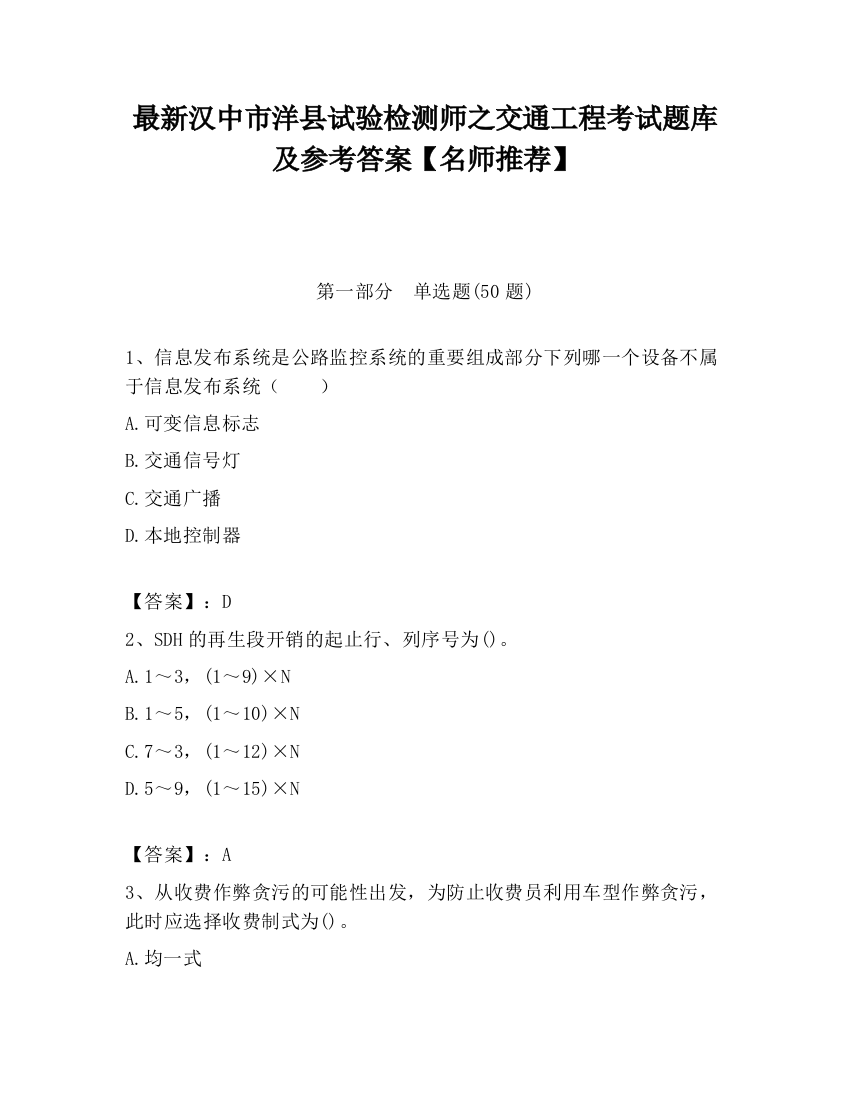 最新汉中市洋县试验检测师之交通工程考试题库及参考答案【名师推荐】

第一部分 单选题(50 题)

1、信息发布系统是公路监控系统的重要组成部分下列哪一个设备不属于信息发布系统（ ）

A.可变信息标志

B.交通信号灯

C.交通广播

D.本地控制器

【答案】：D

2、SDH 的再生段开销的起止行、列序号为()。

A.1～3，(1～9)×N

B.1～5，(1～10)×N

C.7～3，(1～12)×N

D.5～9，(1～15)×N

【答案】：A

3、从收费作弊贪污的可能性出发，为防止收费员利用车型作弊贪污，此时应选择收费制式为()。

A.均一式